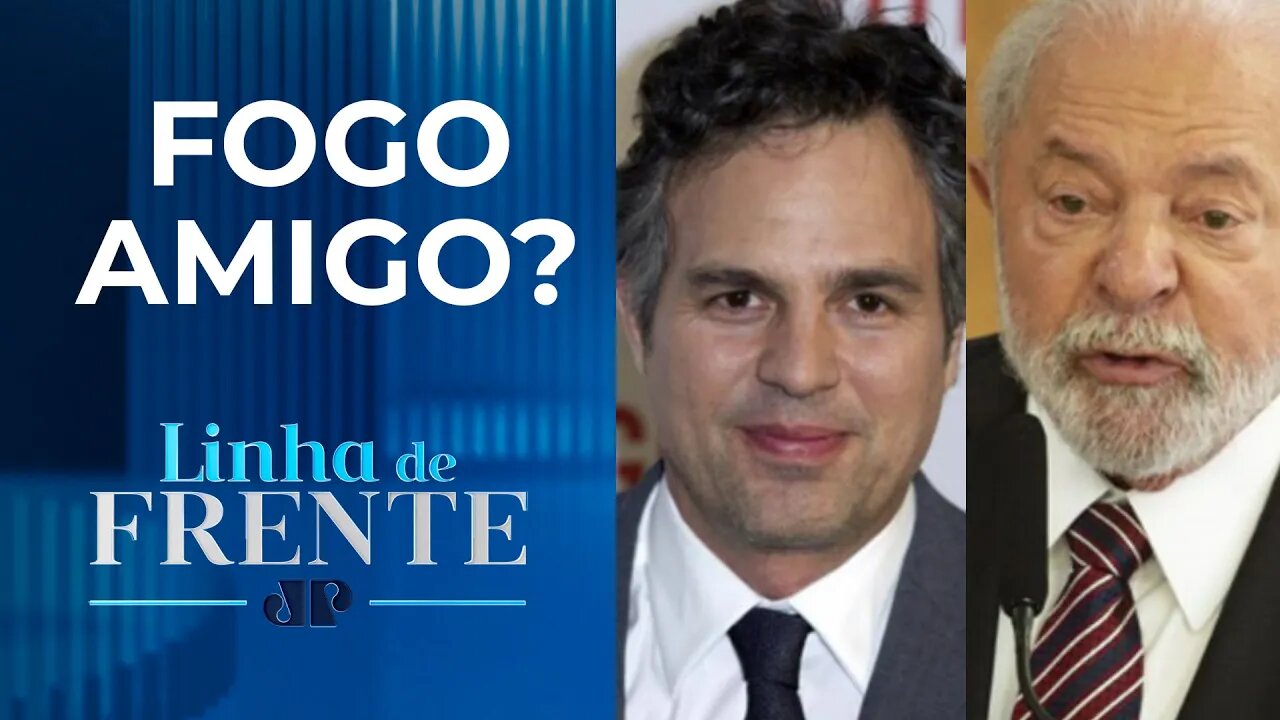 FOGO AMIGO?

Linha de FRENTE

JP